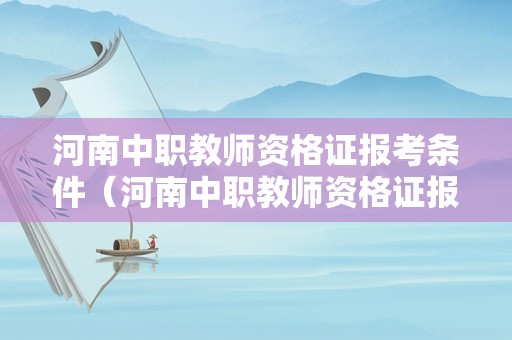 河南中职教师资格证报考条件（河南中职教师资格证报